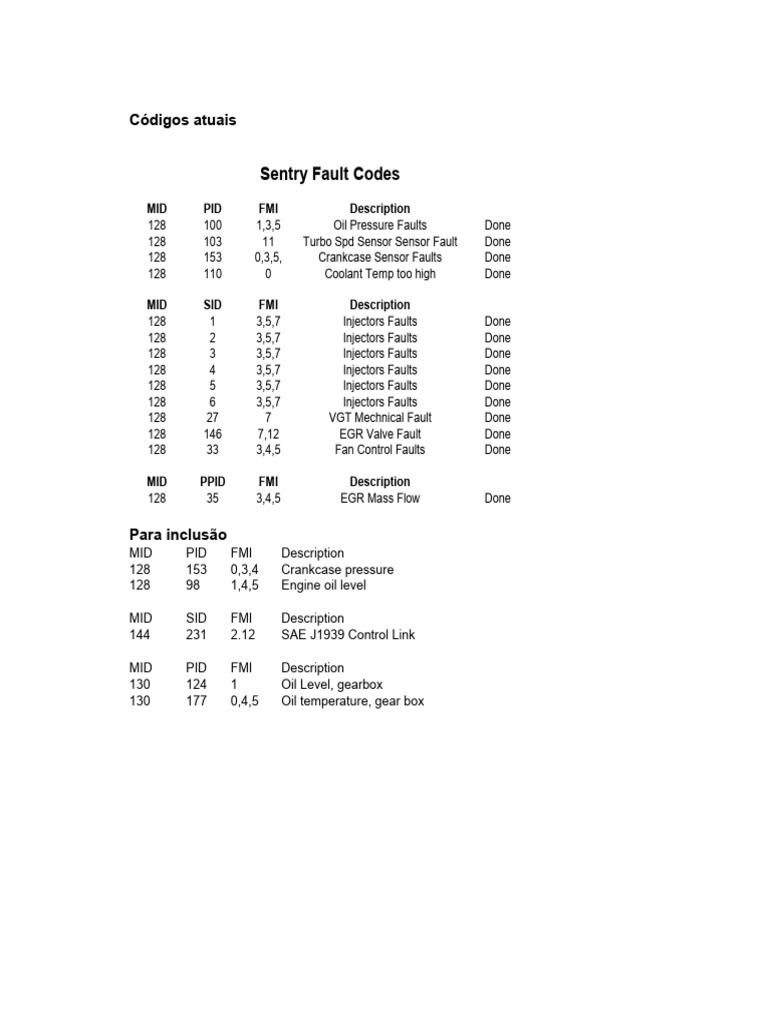 Códigos atuais

Sentry Fault Codes

| MID | PID | FMI | Description | |
|---|---|---|---|---|
| 128 | 100 | 1,3,5 | Oil Pressure Faults | Done |
| 128 | 103 | 11 | Turbo Spd Sensor Sensor Fault | Done |
| 128 | 153 | 0,3,5, | Crankcase Sensor Faults | Done |
| 128 | 110 | 0 | Coolant Temp too high | Done |

| MID | SID | FMI | Description | |
|---|---|---|---|---|
| 128 | 1 | 3,5,7 | Injectors Faults | Done |
| 128 | 2 | 3,5,7 | Injectors Faults | Done |
| 128 | 3 | 3,5,7 | Injectors Faults | Done |
| 128 | 4 | 3,5,7 | Injectors Faults | Done |
| 128 | 5 | 3,5,7 | Injectors Faults | Done |
| 128 | 6 | 3,5,7 | Injectors Faults | Done |
| 128 | 27 | 7 | VGT Mechnical Fault | Done |
| 128 | 146 | 7,12 | EGR Valve Fault | Done |
| 128 | 33 | 3,4,5 | Fan Control Faults | Done |

| MID | PPID | FMI | Description | |
|---|---|---|---|---|
| 128 | 35 | 3,4,5 | EGR Mass Flow | Done |

Para inclusão

| MID | PID | FMI | Description |
|---|---|---|---|
| 128 | 153 | 0,3,4 | Crankcase pressure |
| 128 | 98 | 1,4,5 | Engine oil level |

| MID | SID | FMI | Description |
|---|---|---|---|
| 144 | 231 | 2.12 | SAE J1939 Control Link |

| MID | PID | FMI | Description |
|---|---|---|---|
| 130 | 124 | 1 | Oil Level, gearbox |
| 130 | 177 | 0,4,5 | Oil temperature, gear box |